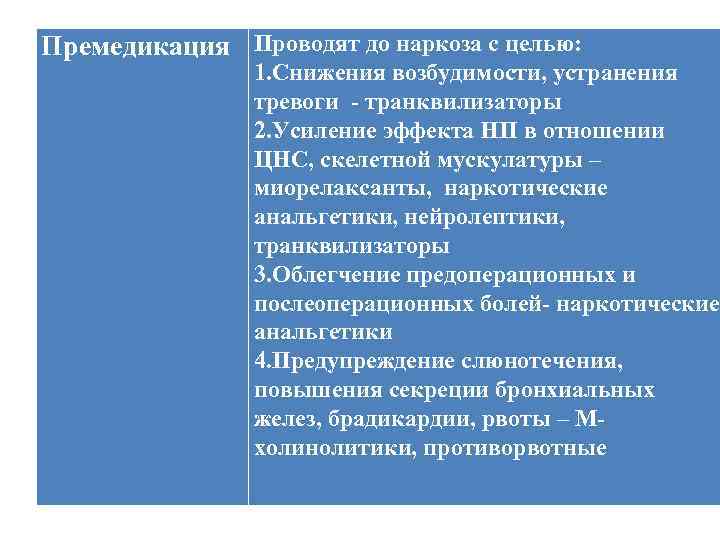 | Премедикация | Проводят до наркоза с целью: 1.Снижения возбудимости, устранения тревоги - транквилизаторы 2.Усиление эффекта НП в отношении ЦНС, скелетной мускулатуры – миорелаксанты, наркотические анальгетики, нейролептики, транквилизаторы 3.Облегчение предоперационных и послеоперационных болей- наркотические анальгетики 4.Предупреждение слюнотечения, повышения секреции бронхиальных желез, брадикардии, рвоты – М-холинолитики, противорвотные |
|---|---|